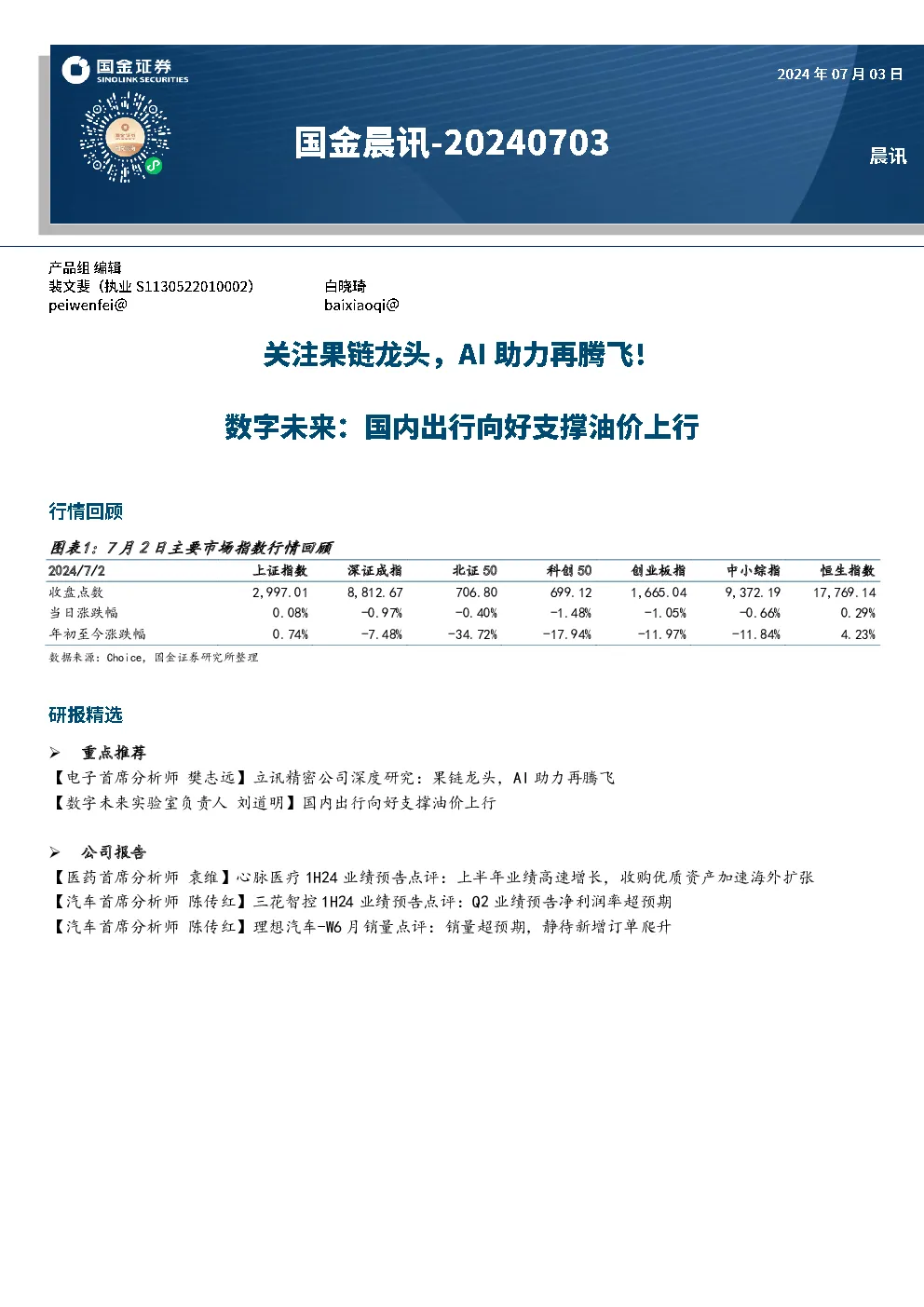 国金证券 SINOLINK SECURITIES

2024 年 07 月 03 日

国金晨讯-20240703

晨讯

产品组 编辑
裴文斐（执业 S1130522010002）
peiwenfei@

白晓琦
baixiaoqi@

关注果链龙头，AI 助力再腾飞！

数字未来：国内出行向好支撑油价上行

行情回顾

图表1：7 月 2 日主要市场指数行情回顾

| 2024/7/2 | 上证指数 | 深证成指 | 北证 50 | 科创 50 | 创业板指 | 中小综指 | 恒生指数 |
|---|---|---|---|---|---|---|---|
| 收盘点数 | 2,997.01 | 8,812.67 | 706.80 | 699.12 | 1,665.04 | 9,372.19 | 17,769.14 |
| 当日涨跌幅 | 0.08% | -0.97% | -0.40% | -1.48% | -1.05% | -0.66% | 0.29% |
| 年初至今涨跌幅 | 0.74% | -7.48% | -34.72% | -17.94% | -11.97% | -11.84% | 4.23% |

数据来源：Choice，国金证券研究所整理

研报精选

➢ 重点推荐

【电子首席分析师 樊志远】立讯精密公司深度研究：果链龙头，AI 助力再腾飞
【数字未来实验室负责人 刘道明】国内出行向好支撑油价上行

➢ 公司报告

【医药首席分析师 袁维】心脉医疗 1H24 业绩预告点评：上半年业绩高速增长，收购优质资产加速海外扩张
【汽车首席分析师 陈传红】三花智控 1H24 业绩预告点评：Q2 业绩预告净利润率超预期
【汽车首席分析师 陈传红】理想汽车-W6 月销量点评：销量超预期，静待新增订单爬升